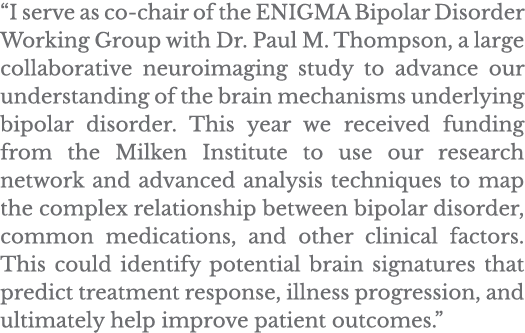 “I serve as co-chair of the ENIGMA Bipolar Disorder Working Group with Dr. Paul M. Thompson, a large collaborative neuroimaging study to advance our understanding of the brain mechanisms underlying bipolar disorder. This year we received funding from the Milken Institute to use our research network and advanced analysis techniques to map the complex relationship between bipolar disorder, common medications, and other clinical factors. This could identify potential brain signatures that predict treatment response, illness progression, and ultimately help improve patient outcomes.”